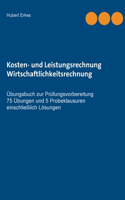 Hubert Erkes

Kosten- und Leistungsrechnung
Wirtschaftlichkeitsrechnung

Übungsbuch zur Prüfungsvorbereitung
75 Übungen und 5 Probeklausuren
einschließlich Lösungen